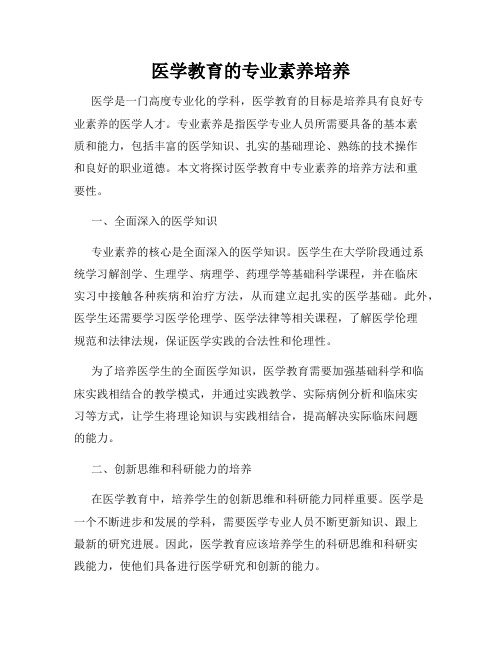 医学教育的专业素养培养

医学是一门高度专业化的学科，医学教育的目标是培养具有良好专业素养的医学人才。专业素养是指医学专业人员所需要具备的基本素质和能力，包括丰富的医学知识、扎实的基础理论、熟练的技术操作和良好的职业道德。本文将探讨医学教育中专业素养的培养方法和重要性。

一、全面深入的医学知识

专业素养的核心是全面深入的医学知识。医学生在大学阶段通过系统学习解剖学、生理学、病理学、药理学等基础科学课程，并在临床实习中接触各种疾病和治疗方法，从而建立起扎实的医学基础。此外，医学生还需要学习医学伦理学、医学法律等相关课程，了解医学伦理规范和法律法规，保证医学实践的合法性和伦理性。

为了培养医学生的全面医学知识，医学教育需要加强基础科学和临床实践相结合的教学模式，并通过实践教学、实际病例分析和临床实习等方式，让学生将理论知识与实践相结合，提高解决实际临床问题的能力。

二、创新思维和科研能力的培养

在医学教育中，培养学生的创新思维和科研能力同样重要。医学是一个不断进步和发展的学科，需要医学专业人员不断更新知识、跟上最新的研究进展。因此，医学教育应该培养学生的科研思维和科研实践能力，使他们具备进行医学研究和创新的能力。